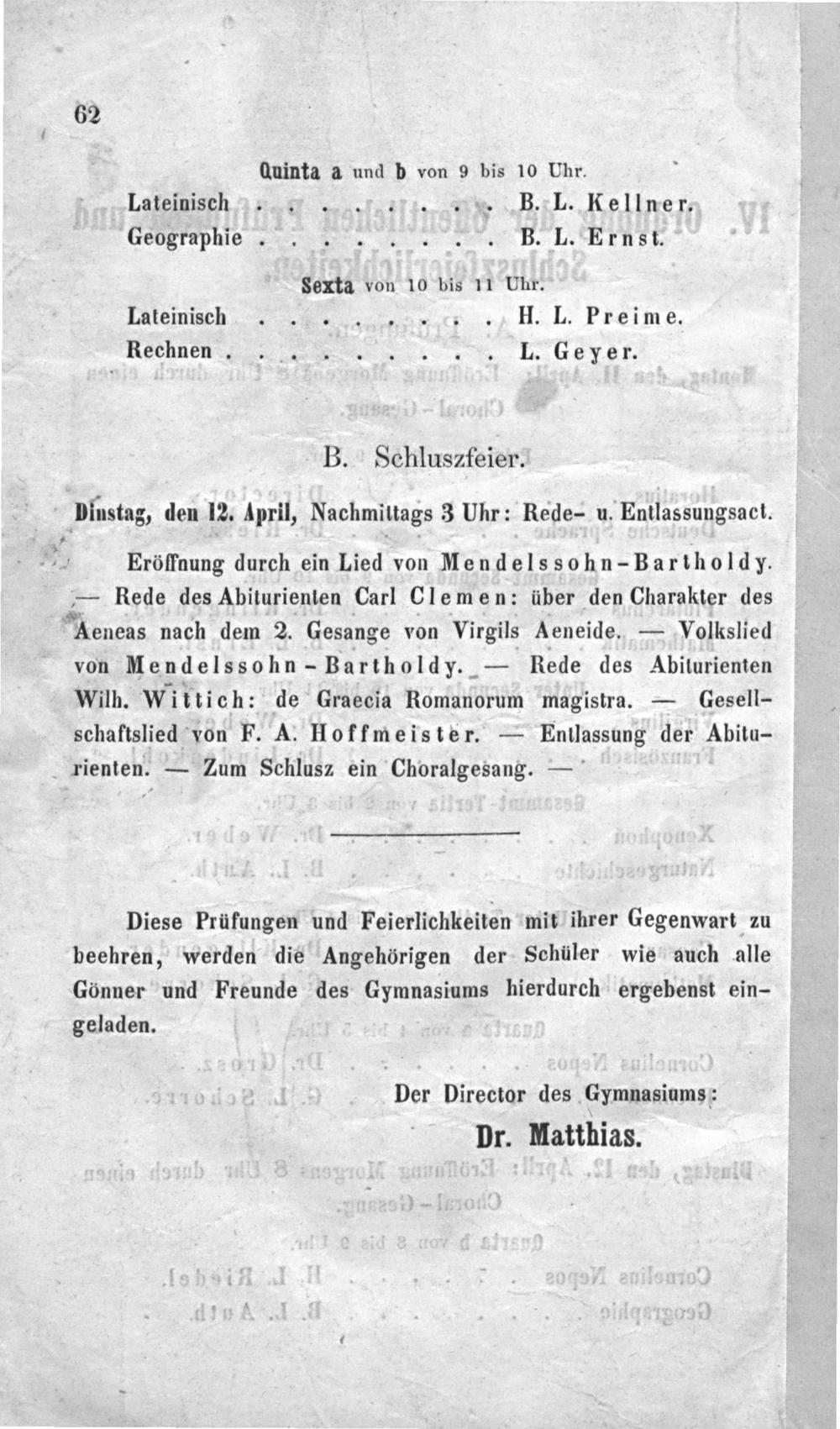 62

Quinta a und b von 9 bis 10 Uhr.

Lateinisch B. L. Kellner.
Geographie B. L. Ernst.

Sexta von 10 bis 11 Uhr.

Lateinisch H. L. Preime.
Rechnen L. Geyer.

B. Schluszfeier.

Dinstag, den 12. April, Nachmittags 3 Uhr: Rede- u. Entlassungsact.

Eröffnung durch ein Lied von Mendelssohn-Bartholdy. — Rede des Abiturienten Carl Clemen: über den Charakter des Aeneas nach dem 2. Gesange von Virgils Aeneide. — Volkslied von Mendelssohn-Bartholdy. — Rede des Abiturienten Wilh. Wittich: de Graecia Romanorum magistra. — Gesellschaftslied von F. A. Hoffmeister. — Entlassung der Abiturienten. — Zum Schlusz ein Choralgesang. —

Diese Prüfungen und Feierlichkeiten mit ihrer Gegenwart zu beehren, werden die Angehörigen der Schüler wie auch alle Gönner und Freunde des Gymnasiums hierdurch ergebenst eingeladen.

Der Director des Gymnasiums:
Dr. Matthias.